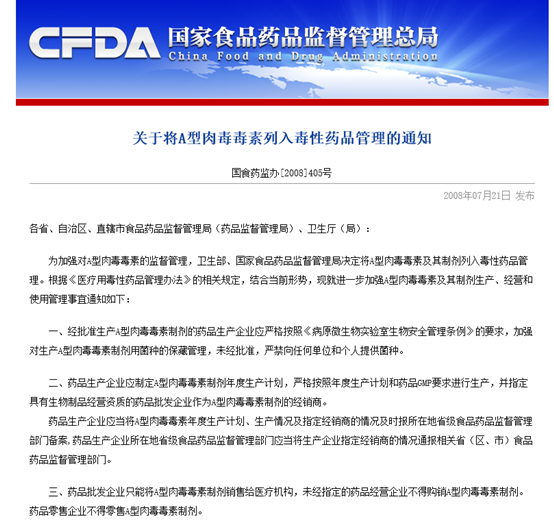 CFDA 国家食品药品监督管理总局
China Food and Drug Administration

关于将A型肉毒毒素列入毒性药品管理的通知

国食药监办[2008]405号

2008年07月21日 发布

各省、自治区、直辖市食品药品监督管理局（药品监督管理局）、卫生厅（局）：

为加强对A型肉毒毒素的监督管理，卫生部、国家食品药品监督管理局决定将A型肉毒毒素及其制剂列入毒性药品管理。根据《医疗用毒性药品管理办法》的相关规定，结合当前形势，现就进一步加强A型肉毒毒素及其制剂生产、经营和使用管理事宜通知如下：

一、经批准生产A型肉毒毒素制剂的药品生产企业应严格按照《病原微生物实验室生物安全管理条例》的要求，加强对生产A型肉毒毒素制剂用菌种的保藏管理，未经批准，严禁向任何单位和个人提供菌种。

二、药品生产企业应制定A型肉毒毒素制剂年度生产计划，严格按照年度生产计划和药品GMP要求进行生产，并指定具有生物制品经营资质的药品批发企业作为A型肉毒毒素制剂的经销商。

药品生产企业应当将A型肉毒毒素年度生产计划、生产情况及指定经销商的情况及时报所在地省级食品药品监督管理部门备案，药品生产企业所在地省级食品药品监督管理部门应当将生产企业指定经销商的情况通报相关省（区、市）食品药品监督管理部门。

三、药品批发企业只能将A型肉毒毒素制剂销售给医疗机构，未经指定的药品经营企业不得购销A型肉毒毒素制剂。药品零售企业不得零售A型肉毒毒素制剂。